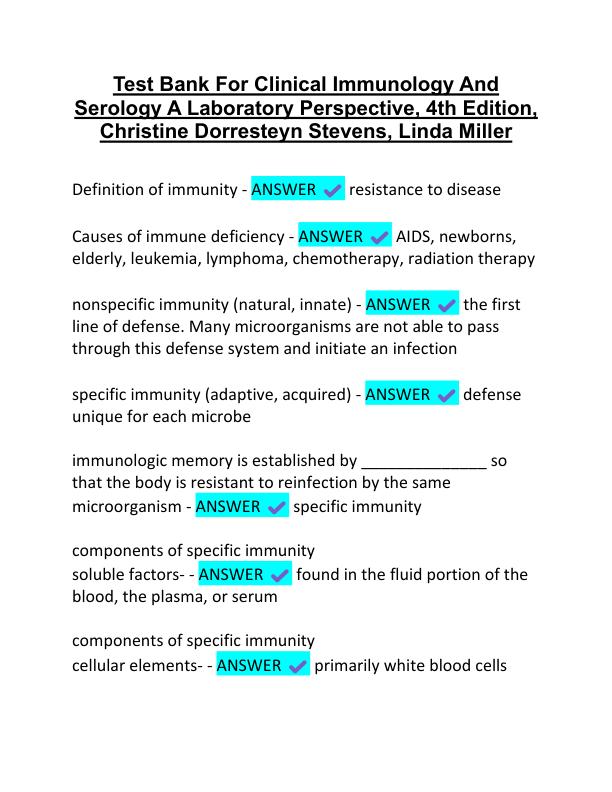 Test Bank For Clinical Immunology And Serology A Laboratory Perspective, 4th Edition, Christine Dorresteyn Stevens, Linda Miller

Definition of immunity - ANSWER ✔ resistance to disease

Causes of immune deficiency - ANSWER ✔ AIDS, newborns, elderly, leukemia, lymphoma, chemotherapy, radiation therapy

nonspecific immunity (natural, innate) - ANSWER ✔ the first line of defense. Many microorganisms are not able to pass through this defense system and initiate an infection

specific immunity (adaptive, acquired) - ANSWER ✔ defense unique for each microbe

immunologic memory is established by ______________ so that the body is resistant to reinfection by the same microorganism - ANSWER ✔ specific immunity

components of specific immunity
soluble factors- - ANSWER ✔ found in the fluid portion of the blood, the plasma, or serum

components of specific immunity
cellular elements- - ANSWER ✔ primarily white blood cells